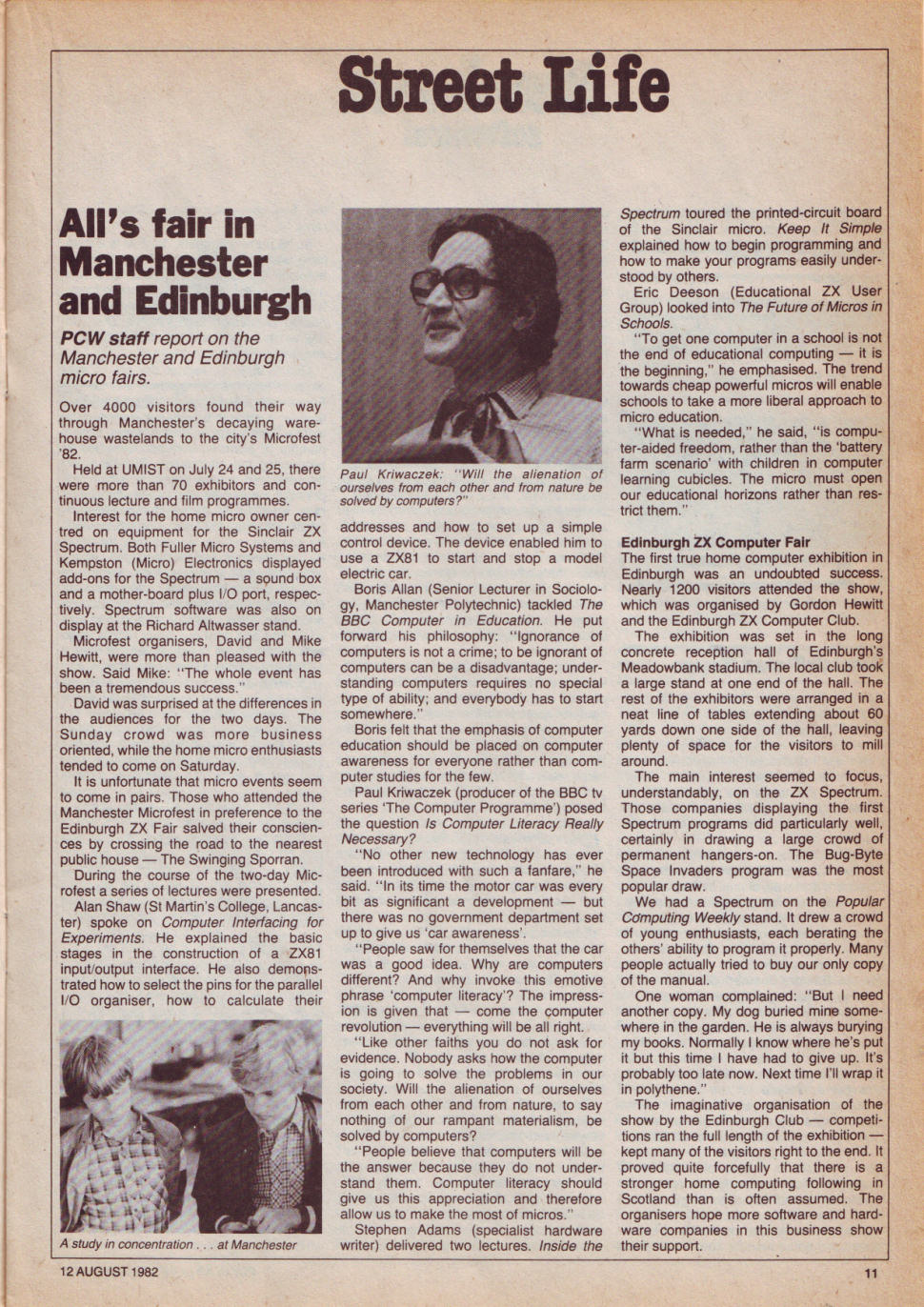 Street Life

All's fair in Manchester and Edinburgh

PCW staff report on the Manchester and Edinburgh micro fairs.

Over 4000 visitors found their way through Manchester's decaying warehouse wastelands to the city's Microfest '82.

Held at UMIST on July 24 and 25, there were more than 70 exhibitors and continuous lecture and film programmes.

Interest for the home micro owner centred on equipment for the Sinclair ZX Spectrum. Both Fuller Micro Systems and Kempston (Micro) Electronics displayed add-ons for the Spectrum — a sound box and a mother-board plus I/O port, respectively. Spectrum software was also on display at the Richard Altwasser stand.

Microfest organisers, David and Mike Hewitt, were more than pleased with the show. Said Mike: "The whole event has been a tremendous success."

David was surprised at the differences in the audiences for the two days. The Sunday crowd was more business oriented, while the home micro enthusiasts tended to come on Saturday.

It is unfortunate that micro events seem to come in pairs. Those who attended the Manchester Microfest in preference to the Edinburgh ZX Fair salved their consciences by crossing the road to the nearest public house — The Swinging Sporran.

During the course of the two-day Microfest a series of lectures were presented.

Alan Shaw (St Martin's College, Lancaster) spoke on Computer Interfacing for Experiments. He explained the basic stages in the construction of a ZX81 input/output interface. He also demonstrated how to select the pins for the parallel I/O organiser, how to calculate their

A study in concentration . . . at Manchester

Paul Kriwaczek: "Will the alienation of ourselves from each other and from nature be solved by computers?"

addresses and how to set up a simple control device. The device enabled him to use a ZX81 to start and stop a model electric car.

Boris Allan (Senior Lecturer in Sociology, Manchester Polytechnic) tackled The BBC Computer in Education. He put forward his philosophy: "Ignorance of computers is not a crime; to be ignorant of computers can be a disadvantage; understanding computers requires no special type of ability; and everybody has to start somewhere."

Boris felt that the emphasis of computer education should be placed on computer awareness for everyone rather than computer studies for the few.

Paul Kriwaczek (producer of the BBC tv series 'The Computer Programme') posed the question Is Computer Literacy Really Necessary?

"No other new technology has ever been introduced with such a fanfare," he said. "In its time the motor car was every bit as significant a development — but there was no government department set up to give us 'car awareness'.

"People saw for themselves that the car was a good idea. Why are computers different? And why invoke this emotive phrase 'computer literacy'? The impression is given that — come the computer revolution — everything will be all right.

"Like other faiths you do not ask for evidence. Nobody asks how the computer is going to solve the problems in our society. Will the alienation of ourselves from each other and from nature, to say nothing of our rampant materialism, be solved by computers?

"People believe that computers will be the answer because they do not understand them. Computer literacy should give us this appreciation and therefore allow us to make the most of micros."

Stephen Adams (specialist hardware writer) delivered two lectures. Inside the Spectrum toured the printed-circuit board of the Sinclair micro. Keep It Simple explained how to begin programming and how to make your programs easily understood by others.

Eric Deeson (Educational ZX User Group) looked into The Future of Micros in Schools.

"To get one computer in a school is not the end of educational computing — it is the beginning," he emphasised. The trend towards cheap powerful micros will enable schools to take a more liberal approach to micro education.

"What is needed," he said, "is computer-aided freedom, rather than the 'battery farm scenario' with children in computer learning cubicles. The micro must open our educational horizons rather than restrict them."

Edinburgh ZX Computer Fair
The first true home computer exhibition in Edinburgh was an undoubted success. Nearly 1200 visitors attended the show, which was organised by Gordon Hewitt and the Edinburgh ZX Computer Club.

The exhibition was set in the long concrete reception hall of Edinburgh's Meadowbank stadium. The local club took a large stand at one end of the hall. The rest of the exhibitors were arranged in a neat line of tables extending about 60 yards down one side of the hall, leaving plenty of space for the visitors to mill around.

The main interest seemed to focus, understandably, on the ZX Spectrum. Those companies displaying the first Spectrum programs did particularly well, certainly in drawing a large crowd of permanent hangers-on. The Bug-Byte Space Invaders program was the most popular draw.

We had a Spectrum on the Popular Computing Weekly stand. It drew a crowd of young enthusiasts, each berating the others' ability to program it properly. Many people actually tried to buy our only copy of the manual.

One woman complained: "But I need another copy. My dog buried mine somewhere in the garden. He is always burying my books. Normally I know where he's put it but this time I have had to give up. It's probably too late now. Next time I'll wrap it in polythene."

The imaginative organisation of the show by the Edinburgh Club — competitions ran the full length of the exhibition — kept many of the visitors right to the end. It proved quite forcefully that there is a stronger home computing following in Scotland than is often assumed. The organisers hope more software and hardware companies in this business show their support.

12 AUGUST 1982

11